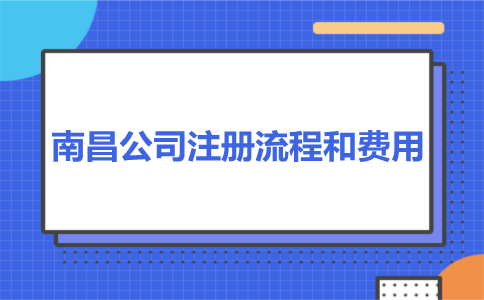 南昌公司注册流程和费用